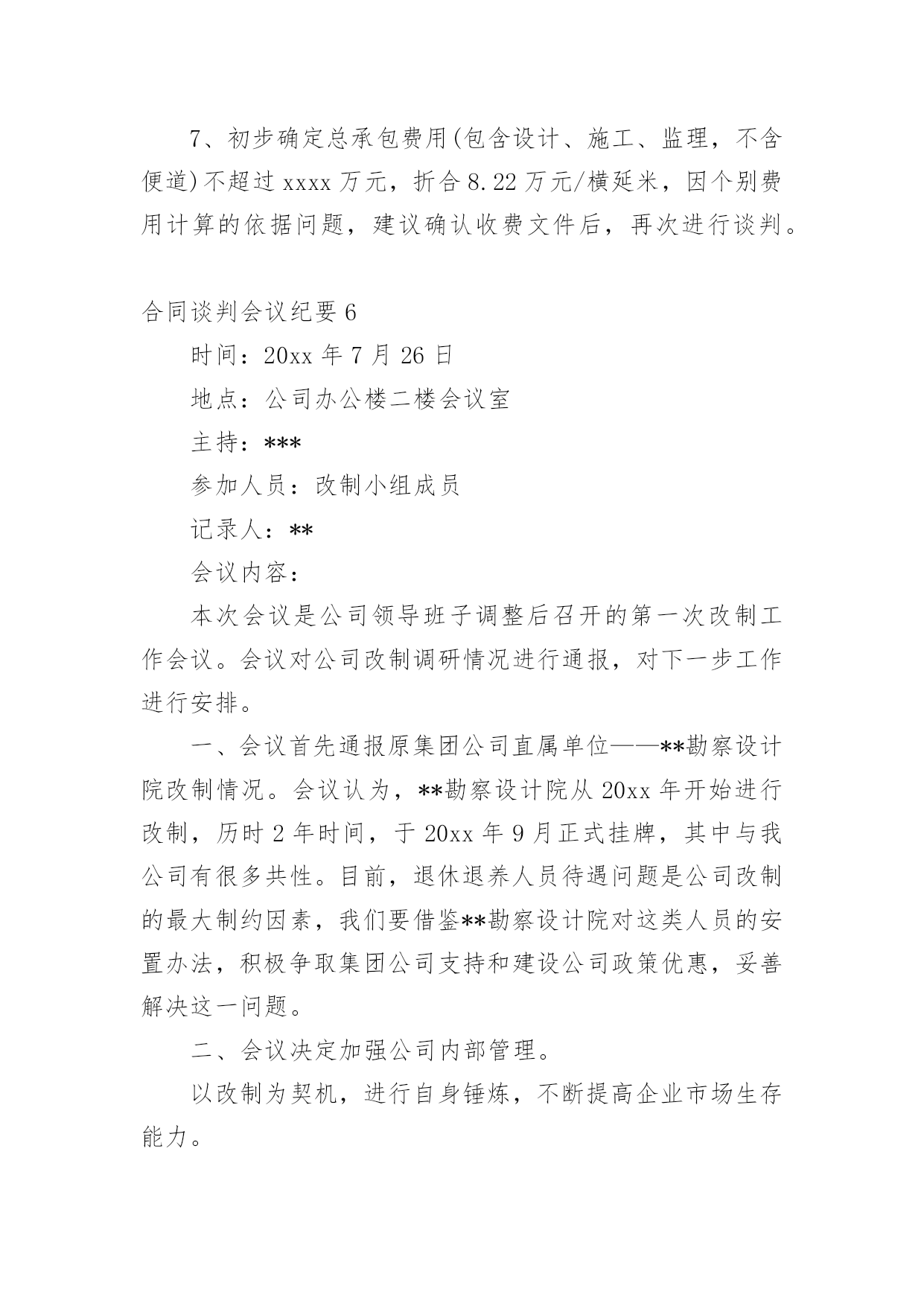 7、初步确定总承包费用(包含设计、施工、监理，不含便道)不超过 xxxx 万元，折合 8.22 万元/横延米，因个别费用计算的依据问题，建议确认收费文件后，再次进行谈判。

合同谈判会议纪要 6

时间：20xx 年 7 月 26 日

地点：公司办公楼二楼会议室

主持：***

参加人员：改制小组成员

记录人：**

会议内容：

本次会议是公司领导班子调整后召开的第一次改制工作会议。会议对公司改制调研情况进行通报，对下一步工作进行安排。

一、会议首先通报原集团公司直属单位——**勘察设计院改制情况。会议认为，**勘察设计院从 20xx 年开始进行改制，历时 2 年时间，于 20xx 年 9 月正式挂牌，其中与我公司有很多共性。目前，退休退养人员待遇问题是公司改制的最大制约因素，我们要借鉴**勘察设计院对这类人员的安置办法，积极争取集团公司支持和建设公司政策优惠，妥善解决这一问题。

二、会议决定加强公司内部管理。

以改制为契机，进行自身锤炼，不断提高企业市场生存能力。